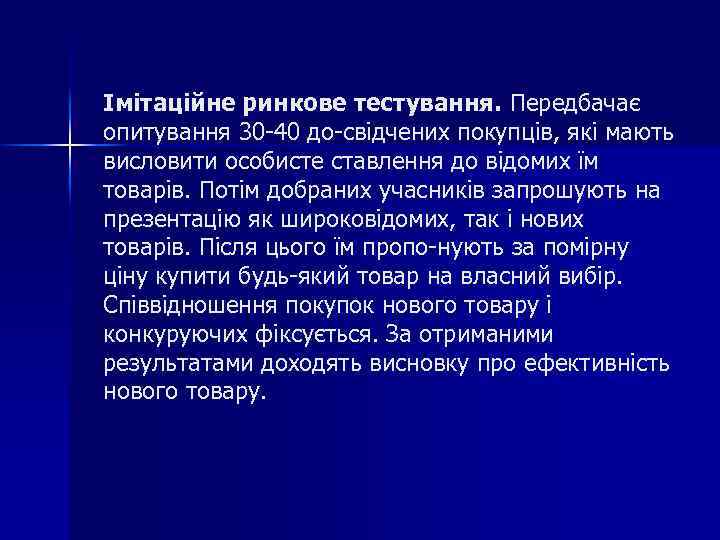 Імітаційне ринкове тестування. Передбачає опитування 30-40 до-свідчених покупців, які мають висловити особисте ставлення до відомих їм товарів. Потім добраних учасників запрошують на презентацію як широковідомих, так і нових товарів. Після цього їм пропо-нують за помірну ціну купити будь-який товар на власний вибір. Співвідношення покупок нового товару і конкуруючих фіксується. За отриманими результатами доходять висновку про ефективність нового товару.